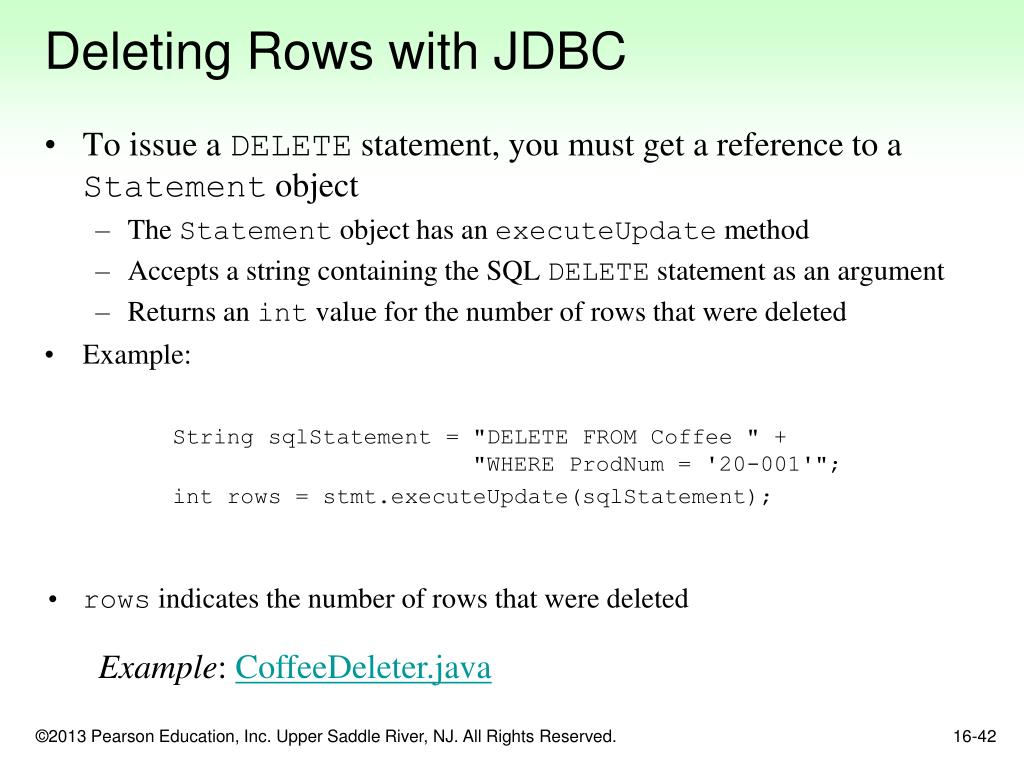 Deleting Rows with JDBC

• To issue a DELETE statement, you must get a reference to a Statement object
  – The Statement object has an executeUpdate method
  – Accepts a string containing the SQL DELETE statement as an argument
  – Returns an int value for the number of rows that were deleted
• Example:

String sqlStatement = "DELETE FROM Coffee " +
                      "WHERE ProdNum = '20-001'";
int rows = stmt.executeUpdate(sqlStatement);

• rows indicates the number of rows that were deleted

Example: CoffeeDeleter.java

©2013 Pearson Education, Inc. Upper Saddle River, NJ. All Rights Reserved.

16-42